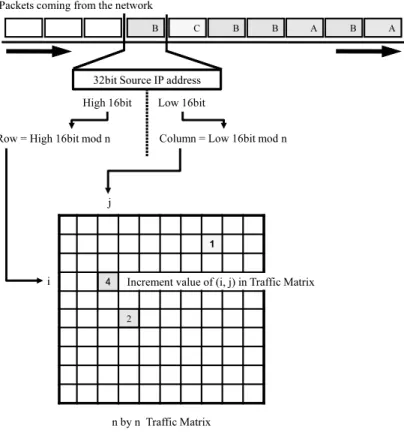 Packets coming from the network

B C B B A B A

32bit Source IP address

High 16bit

Low 16bit

Row = High 16bit mod n

Column = Low 16bit mod n

j

1

i

4

Increment value of (i, j) in Traffic Matrix

2

n by n Traffic Matrix